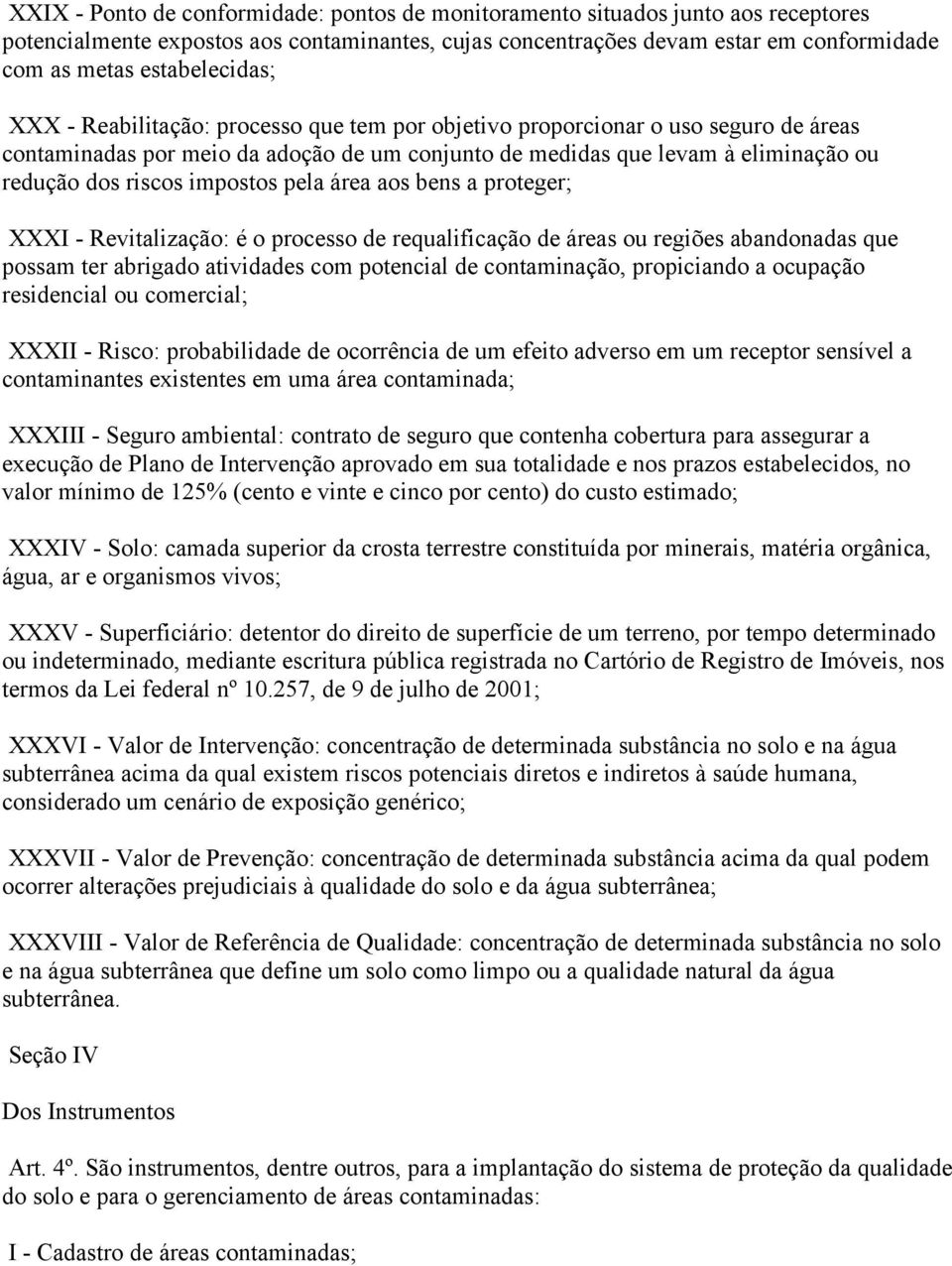 XXIX - Ponto de conformidade: pontos de monitoramento situados junto aos receptores potencialmente expostos aos contaminantes, cujas concentrações devam estar em conformidade com as metas estabelecidas;

XXX - Reabilitação: processo que tem por objetivo proporcionar o uso seguro de áreas contaminadas por meio da adoção de um conjunto de medidas que levam à eliminação ou redução dos riscos impostos pela área aos bens a proteger;

XXXI - Revitalização: é o processo de requalificação de áreas ou regiões abandonadas que possam ter abrigado atividades com potencial de contaminação, propiciando a ocupação residencial ou comercial;

XXXII - Risco: probabilidade de ocorrência de um efeito adverso em um receptor sensível a contaminantes existentes em uma área contaminada;

XXXIII - Seguro ambiental: contrato de seguro que contenha cobertura para assegurar a execução de Plano de Intervenção aprovado em sua totalidade e nos prazos estabelecidos, no valor mínimo de 125% (cento e vinte e cinco por cento) do custo estimado;

XXXIV - Solo: camada superior da crosta terrestre constituída por minerais, matéria orgânica, água, ar e organismos vivos;

XXXV - Superficiário: detentor do direito de superfície de um terreno, por tempo determinado ou indeterminado, mediante escritura pública registrada no Cartório de Registro de Imóveis, nos termos da Lei federal nº 10.257, de 9 de julho de 2001;

XXXVI - Valor de Intervenção: concentração de determinada substância no solo e na água subterrânea acima da qual existem riscos potenciais diretos e indiretos à saúde humana, considerado um cenário de exposição genérico;

XXXVII - Valor de Prevenção: concentração de determinada substância acima da qual podem ocorrer alterações prejudiciais à qualidade do solo e da água subterrânea;

XXXVIII - Valor de Referência de Qualidade: concentração de determinada substância no solo e na água subterrânea que define um solo como limpo ou a qualidade natural da água subterrânea.

Seção IV

Dos Instrumentos

Art. 4º. São instrumentos, dentre outros, para a implantação do sistema de proteção da qualidade do solo e para o gerenciamento de áreas contaminadas:

I - Cadastro de áreas contaminadas;